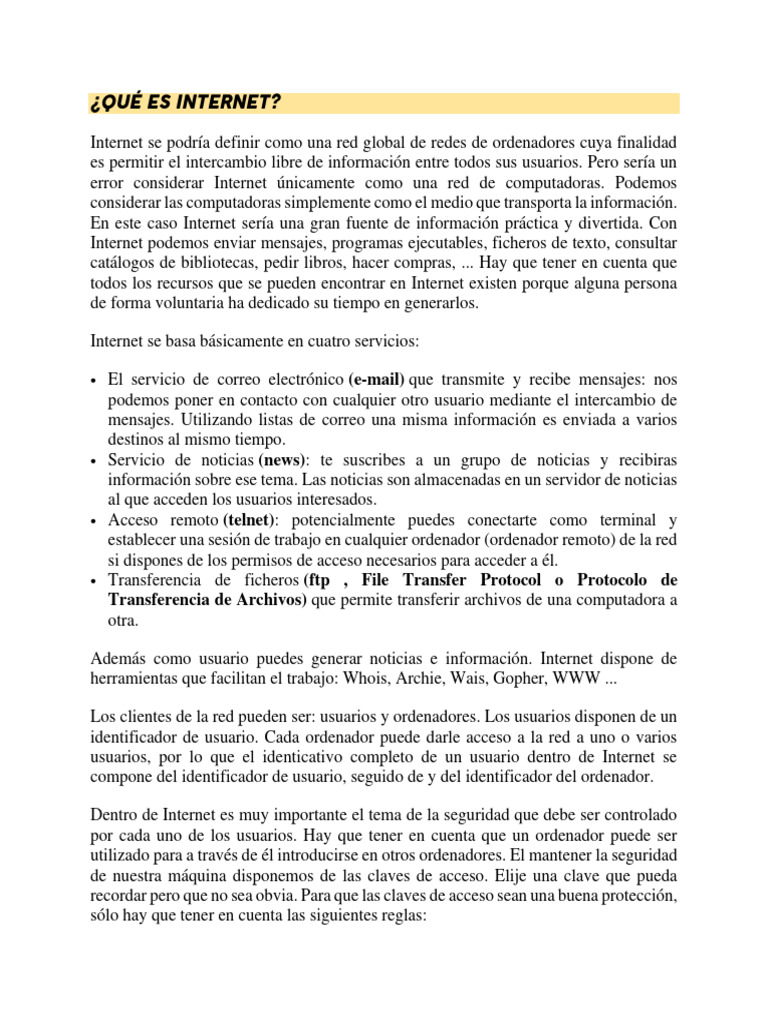 ¿QUÉ ES INTERNET?

Internet se podría definir como una red global de redes de ordenadores cuya finalidad es permitir el intercambio libre de información entre todos sus usuarios. Pero sería un error considerar Internet únicamente como una red de computadoras. Podemos considerar las computadoras simplemente como el medio que transporta la información. En este caso Internet sería una gran fuente de información práctica y divertida. Con Internet podemos enviar mensajes, programas ejecutables, ficheros de texto, consultar catálogos de bibliotecas, pedir libros, hacer compras, ... Hay que tener en cuenta que todos los recursos que se pueden encontrar en Internet existen porque alguna persona de forma voluntaria ha dedicado su tiempo en generarlos.

Internet se basa básicamente en cuatro servicios:

• El servicio de correo electrónico (e-mail) que transmite y recibe mensajes: nos podemos poner en contacto con cualquier otro usuario mediante el intercambio de mensajes. Utilizando listas de correo una misma información es enviada a varios destinos al mismo tiempo.
• Servicio de noticias (news): te suscribes a un grupo de noticias y recibiras información sobre ese tema. Las noticias son almacenadas en un servidor de noticias al que acceden los usuarios interesados.
• Acceso remoto (telnet): potencialmente puedes conectarte como terminal y establecer una sesión de trabajo en cualquier ordenador (ordenador remoto) de la red si dispones de los permisos de acceso necesarios para acceder a él.
• Transferencia de ficheros (ftp , File Transfer Protocol o Protocolo de Transferencia de Archivos) que permite transferir archivos de una computadora a otra.

Además como usuario puedes generar noticias e información. Internet dispone de herramientas que facilitan el trabajo: Whois, Archie, Wais, Gopher, WWW ...

Los clientes de la red pueden ser: usuarios y ordenadores. Los usuarios disponen de un identificador de usuario. Cada ordenador puede darle acceso a la red a uno o varios usuarios, por lo que el identicativo completo de un usuario dentro de Internet se compone del identificador de usuario, seguido de y del identificador del ordenador.

Dentro de Internet es muy importante el tema de la seguridad que debe ser controlado por cada uno de los usuarios. Hay que tener en cuenta que un ordenador puede ser utilizado para a través de él introducirse en otros ordenadores. El mantener la seguridad de nuestra máquina disponemos de las claves de acceso. Elije una clave que pueda recordar pero que no sea obvia. Para que las claves de acceso sean una buena protección, sólo hay que tener en cuenta las siguientes reglas: